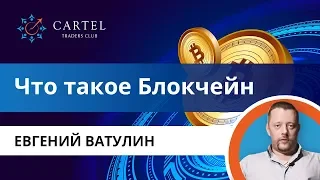 CARTEL
TRADERS CLUB

Что такое Блокчейн

ЕВГЕНИЙ ВАТУЛИН